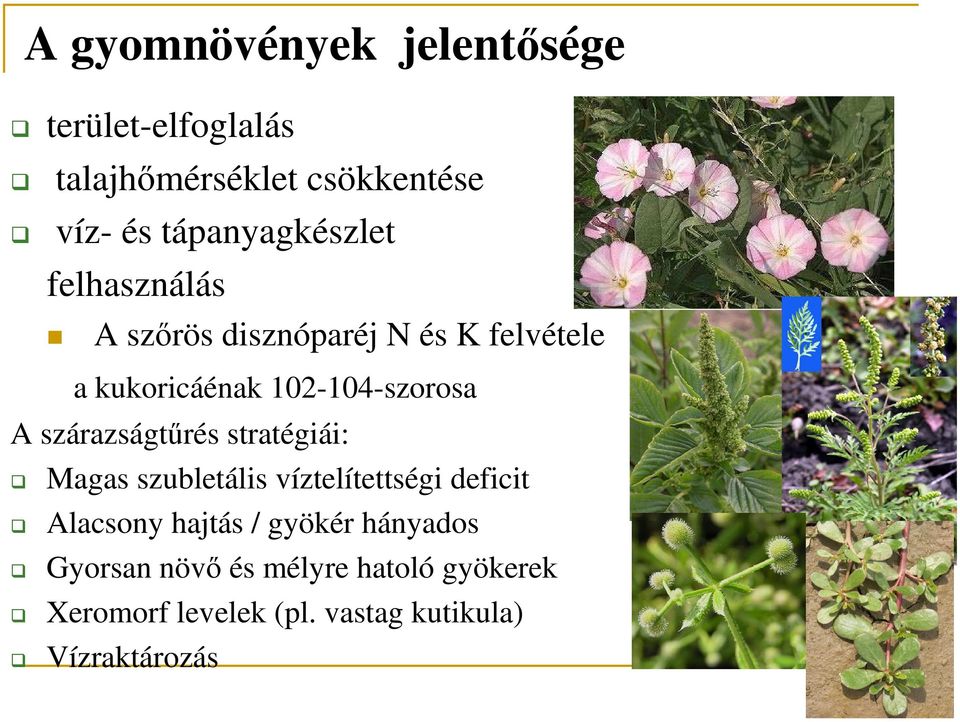 A gyomnövények jelentősége

terület-elfoglalás

talajhőmérséklet csökkentése

víz- és tápanyagkészlet felhasználás

A szőrös disznóparéj N és K felvétele a kukoricáénak 102-104-szorosa

A szárazságtűrés stratégiái:

Magas szubletális víztelítettségi deficit

Alacsony hajtás / gyökér hányados

Gyorsan növő és mélyre hatoló gyökerek

Xeromorf levelek (pl. vastag kutikula)

Vízraktározás